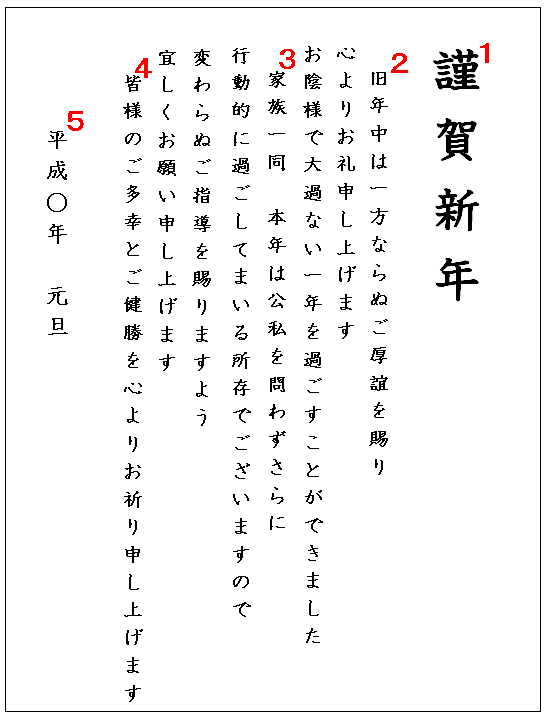 謹賀新年 1

2
旧年中は一方ならぬご厚誼を賜り
心よりお礼申し上げます
お陰様で大過ない一年を過ごすことができました

3
家族一同　本年は公私を問わずさらに
行動的に過ごしてまいる所存でございますので
変わらぬご指導を賜りますよう
宜しくお願い申し上げます

4
皆様のご多幸とご健勝を心よりお祈り申し上げます

5
平成〇年　元旦